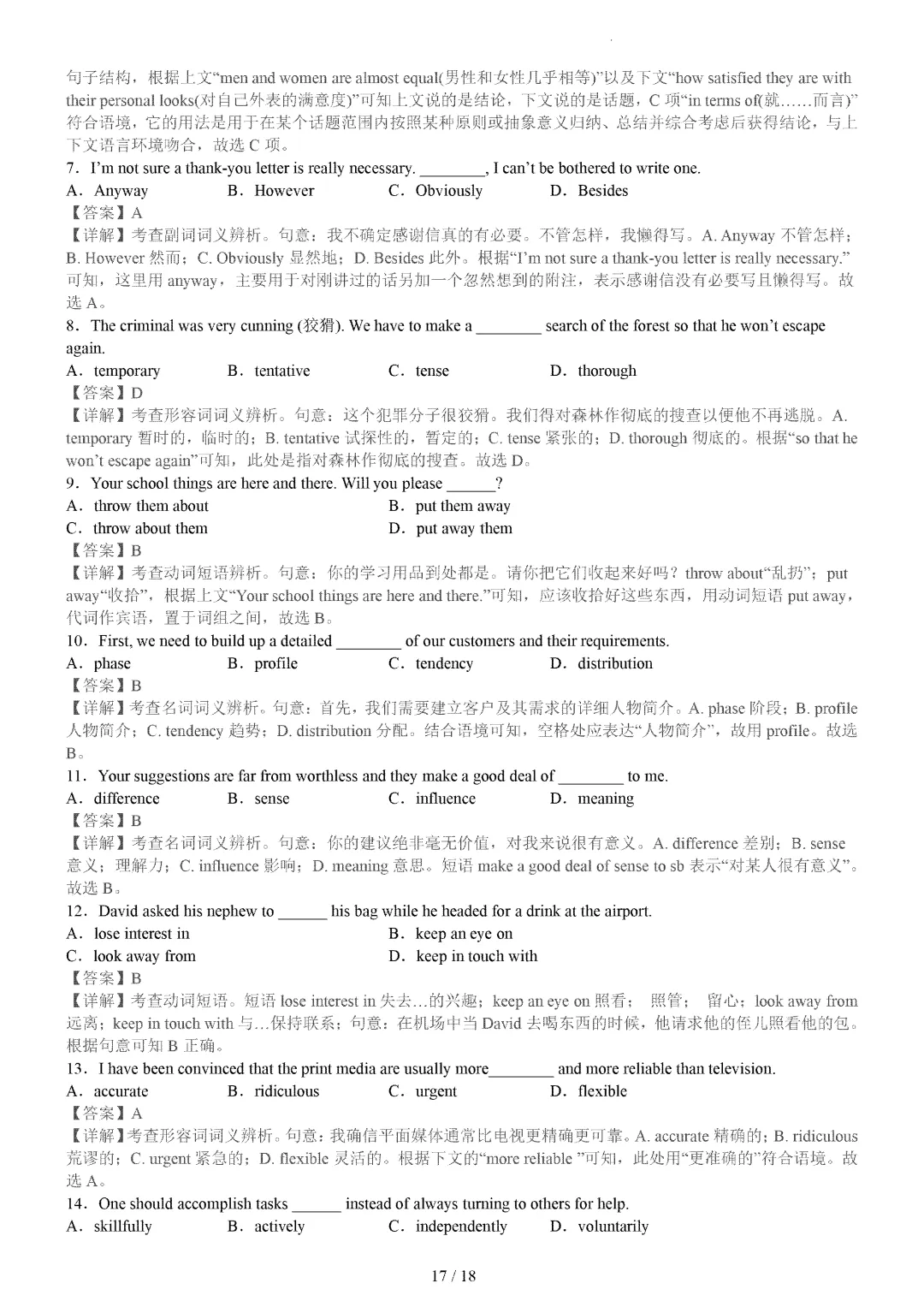 句子结构，根据上文“men and women are almost equal(男性和女性几乎相等)”以及下文“how satisfied they are with their personal looks(对自己外表的满意度)”可知上文说的是结论，下文说的是话题，C 项“in terms of(就……而言)”符合语境，它的用法是用于在某个话题范围内按照某种原则或抽象意义归纳、总结并综合考虑后获得结论，与上下文语言环境吻合，故选 C 项。

7．I'm not sure a thank-you letter is really necessary. ________, I can't be bothered to write one.

A．Anyway B．However C．Obviously D．Besides

【答案】A

【详解】考查副词词义辨析。句意：我不确定感谢信真的有必要。不管怎样，我懒得写。A. Anyway 不管怎样；B. However 然而；C. Obviously 显然地；D. Besides 此外。根据“I'm not sure a thank-you letter is really necessary.”可知，这里用 anyway，主要用于对刚讲过的话另加一个忽然想到的附注，表示感谢信没有必要写且懒得写。故选 A。

8．The criminal was very cunning (狡猾). We have to make a ________ search of the forest so that he won't escape again.

A．temporary B．tentative C．tense D．thorough

【答案】D

【详解】考查形容词词义辨析。句意：这个犯罪分子很狡猾。我们得对森林作彻底的搜查以便他不再逃脱。A. temporary 暂时的，临时的；B. tentative 试探性的，暂定的；C. tense 紧张的；D. thorough 彻底的。根据“so that he won't escape again”可知，此处是指对森林作彻底的搜查。故选 D。

9．Your school things are here and there. Will you please ______?

A．throw them about B．put them away

C．throw about them D．put away them

【答案】B

【详解】考查动词短语辨析。句意：你的学习用品到处都是。请你把它们收起来好吗？throw about“乱扔”；put away“收拾”，根据上文“Your school things are here and there.”可知，应该收拾好这些东西，用动词短语 put away，代词作宾语，置于词组之间，故选 B。

10．First, we need to build up a detailed ________ of our customers and their requirements.

A．phase B．profile C．tendency D．distribution

【答案】B

【详解】考查名词词义辨析。句意：首先，我们需要建立客户及其需求的详细人物简介。A. phase 阶段；B. profile 人物简介；C. tendency 趋势；D. distribution 分配。结合语境可知，空格处应表达“人物简介”，故用 profile。故选 B。

11．Your suggestions are far from worthless and they make a good deal of ________ to me.

A．difference B．sense C．influence D．meaning

【答案】B

【详解】考查名词词义辨析。句意：你的建议绝非毫无价值，对我来说很有意义。A. difference 差别；B. sense 意义；理解力；C. influence 影响；D. meaning 意思。短语 make a good deal of sense to sb 表示“对某人很有意义”。故选 B。

12．David asked his nephew to ______ his bag while he headed for a drink at the airport.

A．lose interest in B．keep an eye on

C．look away from D．keep in touch with

【答案】B

【详解】考查动词短语。短语 lose interest in 失去…的兴趣；keep an eye on 照看； 照管； 留心；look away from 远离；keep in touch with 与…保持联系；句意：在机场中当 David 去喝东西的时候，他请求他的侄儿照看他的包。根据句意可知 B 正确。

13．I have been convinced that the print media are usually more________ and more reliable than television.

A．accurate B．ridiculous C．urgent D．flexible

【答案】A

【详解】考查形容词词义辨析。句意：我确信平面媒体通常比电视更精确更可靠。A. accurate 精确的；B. ridiculous 荒谬的；C. urgent 紧急的；D. flexible 灵活的。根据下文的“more reliable ”可知，此处用“更准确的”符合语境。故选 A。

14．One should accomplish tasks ______ instead of always turning to others for help.

A．skillfully B．actively C．independently D．voluntarily

17 / 18